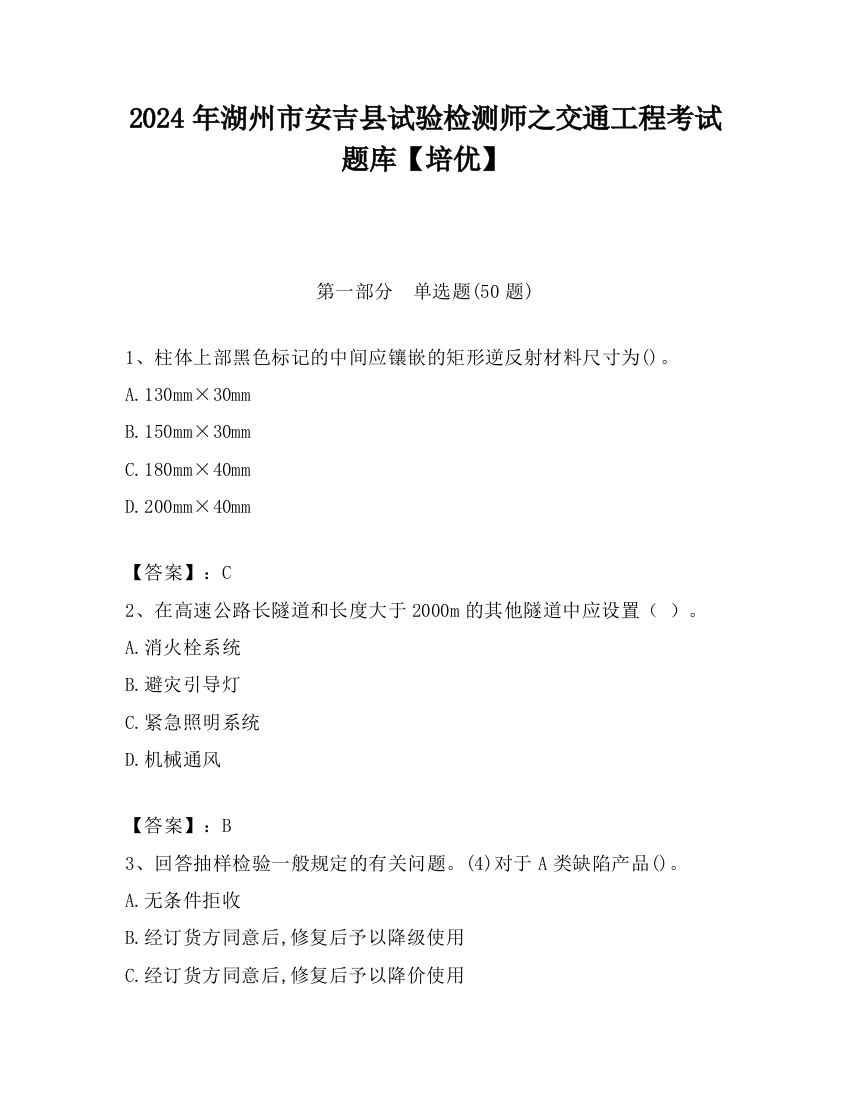 2024 年湖州市安吉县试验检测师之交通工程考试题库【培优】

第一部分　单选题(50 题)

1、柱体上部黑色标记的中间应镶嵌的矩形逆反射材料尺寸为()。

A. 130mm×30mm

B. 150mm×30mm

C. 180mm×40mm

D. 200mm×40mm

【答案】：C

2、在高速公路长隧道和长度大于 2000m 的其他隧道中应设置（ ）。

A. 消火栓系统

B. 避灾引导灯

C. 紧急照明系统

D. 机械通风

【答案】：B

3、回答抽样检验一般规定的有关问题。(4)对于 A 类缺陷产品()。

A. 无条件拒收

B. 经订货方同意后,修复后予以降级使用

C. 经订货方同意后,修复后予以降价使用